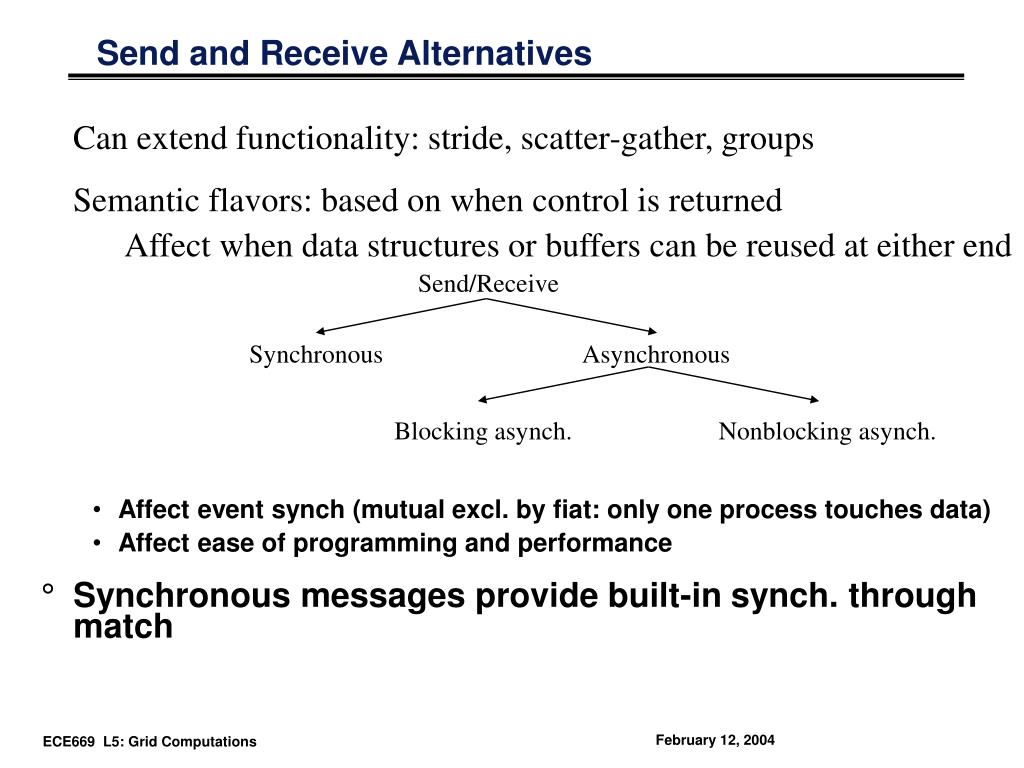 Send and Receive Alternatives

Can extend functionality: stride, scatter-gather, groups

Semantic flavors: based on when control is returned

Affect when data structures or buffers can be reused at either end

Send/Receive

Synchronous

Asynchronous

Blocking asynch.

Nonblocking asynch.

• Affect event synch (mutual excl. by fiat: only one process touches data)
• Affect ease of programming and performance

° Synchronous messages provide built-in synch. through match

ECE669 L5: Grid Computations

February 12, 2004